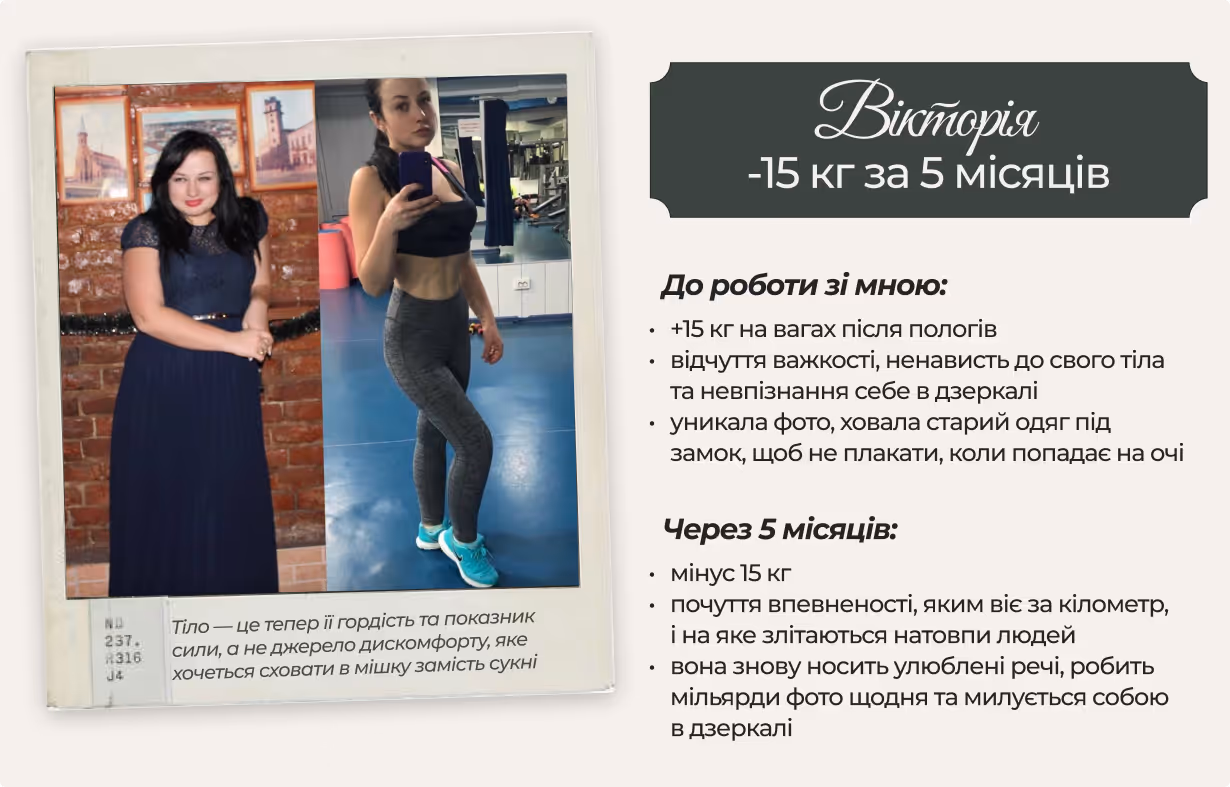 ND
237.
R316
J4

Тіло — це тепер її гордість та показник сили, а не джерело дискомфорту, яке хочеться сховати в мішку замість сукні

Вікторія
-15 кг за 5 місяців

До роботи зі мною:

• +15 кг на вагах після пологів
• відчуття важкості, ненависть до свого тіла та невпізнання себе в дзеркалі
• уникала фото, ховала старий одяг під замок, щоб не плакати, коли попадає на очі

Через 5 місяців:

• мінус 15 кг
• почуття впевненості, яким віє за кілометр, і на яке злітаються натовпи людей
• вона знову носить улюблені речі, робить мільярди фото щодня та милується собою в дзеркалі